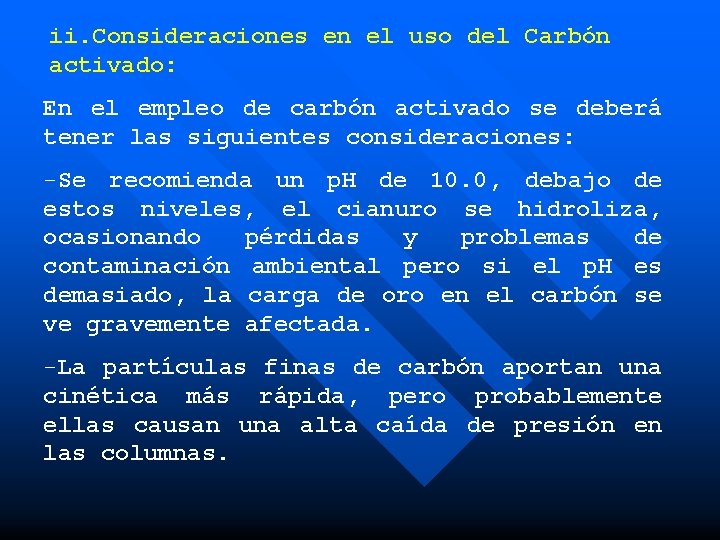 ii.Consideraciones en el uso del Carbón activado:

En el empleo de carbón activado se deberá tener las siguientes consideraciones:

-Se recomienda un pH de 10.0, debajo de estos niveles, el cianuro se hidroliza, ocasionando pérdidas y problemas de contaminación ambiental pero si el pH es demasiado, la carga de oro en el carbón se ve gravemente afectada.

-La partículas finas de carbón aportan una cinética más rápida, pero probablemente ellas causan una alta caída de presión en las columnas.